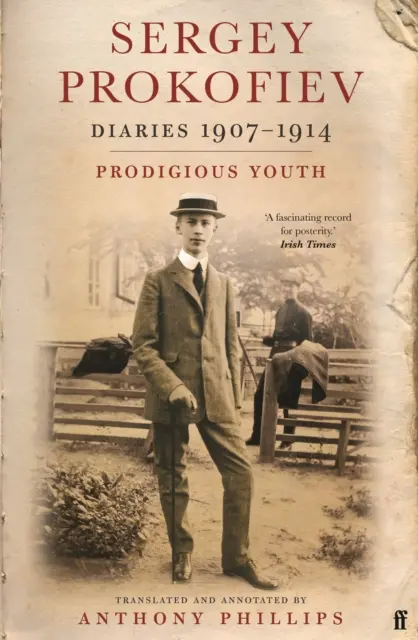 SERGEY PROKOFIEV

DIARIES 1907–1914

PRODIGIOUS YOUTH

'A fascinating record for posterity.'
Irish Times

TRANSLATED AND ANNOTATED BY
ANTHONY PHILLIPS

ff